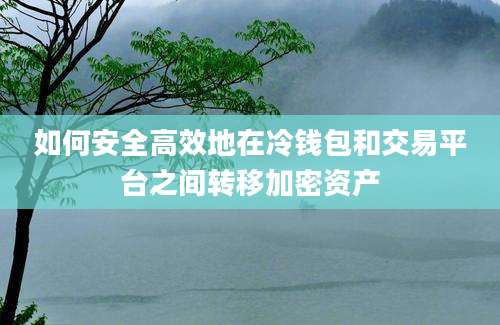 如何安全高效地在冷钱包和交易平台之间转移加密资产